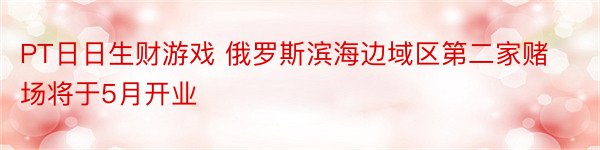 PT日日生财游戏 俄罗斯滨海边域区第二家赌场将于5月开业